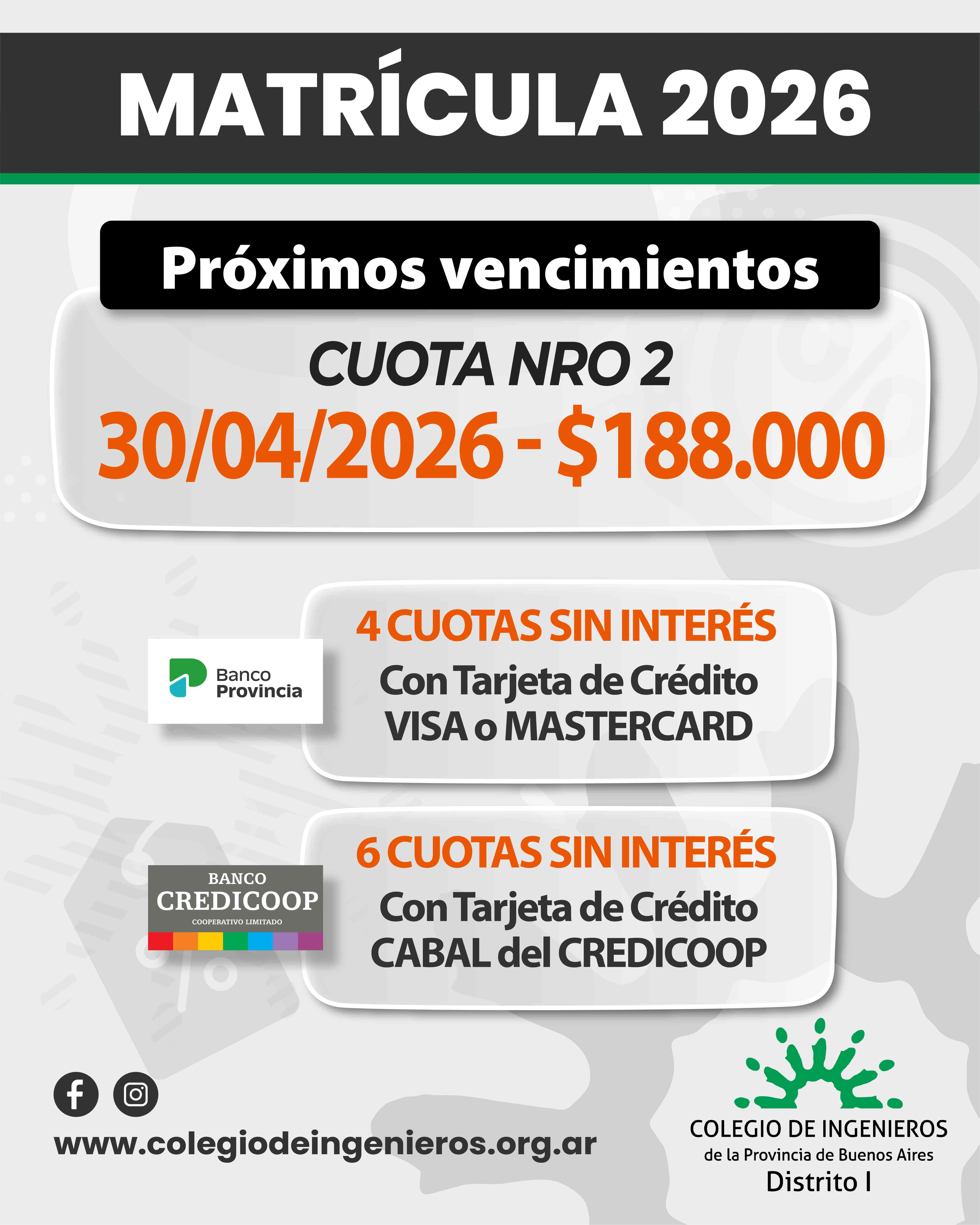 MATRÍCULA 2026

Próximos vencimientos

CUOTA NRO 2
30/04/2026 - $188.000

Banco Provincia

4 CUOTAS SIN INTERÉS
Con Tarjeta de Crédito VISA o MASTERCARD

BANCO CREDICOOP COOPERATIVO LIMITADO

6 CUOTAS SIN INTERÉS
Con Tarjeta de Crédito CABAL del CREDICOOP

www.colegiodeingenieros.org.ar

COLEGIO DE INGENIEROS
de la Provincia de Buenos Aires
Distrito I